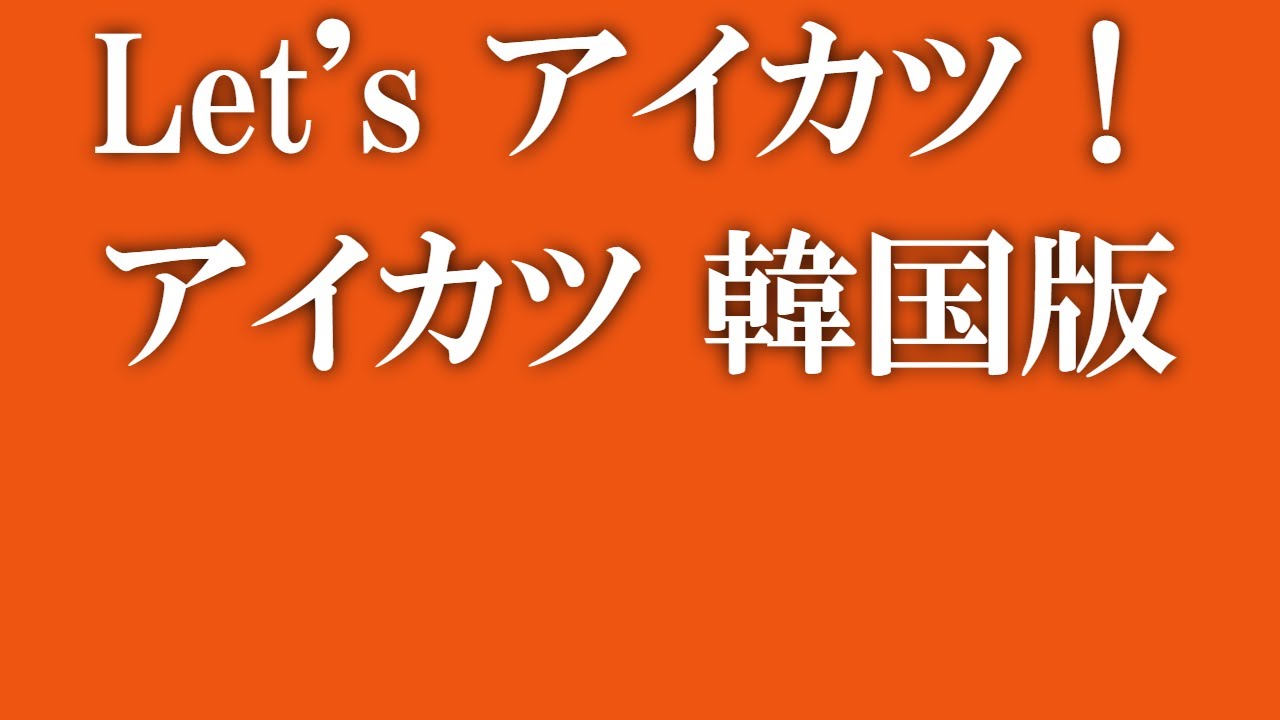 Let’s アイカツ！
アイカツ 韓国版